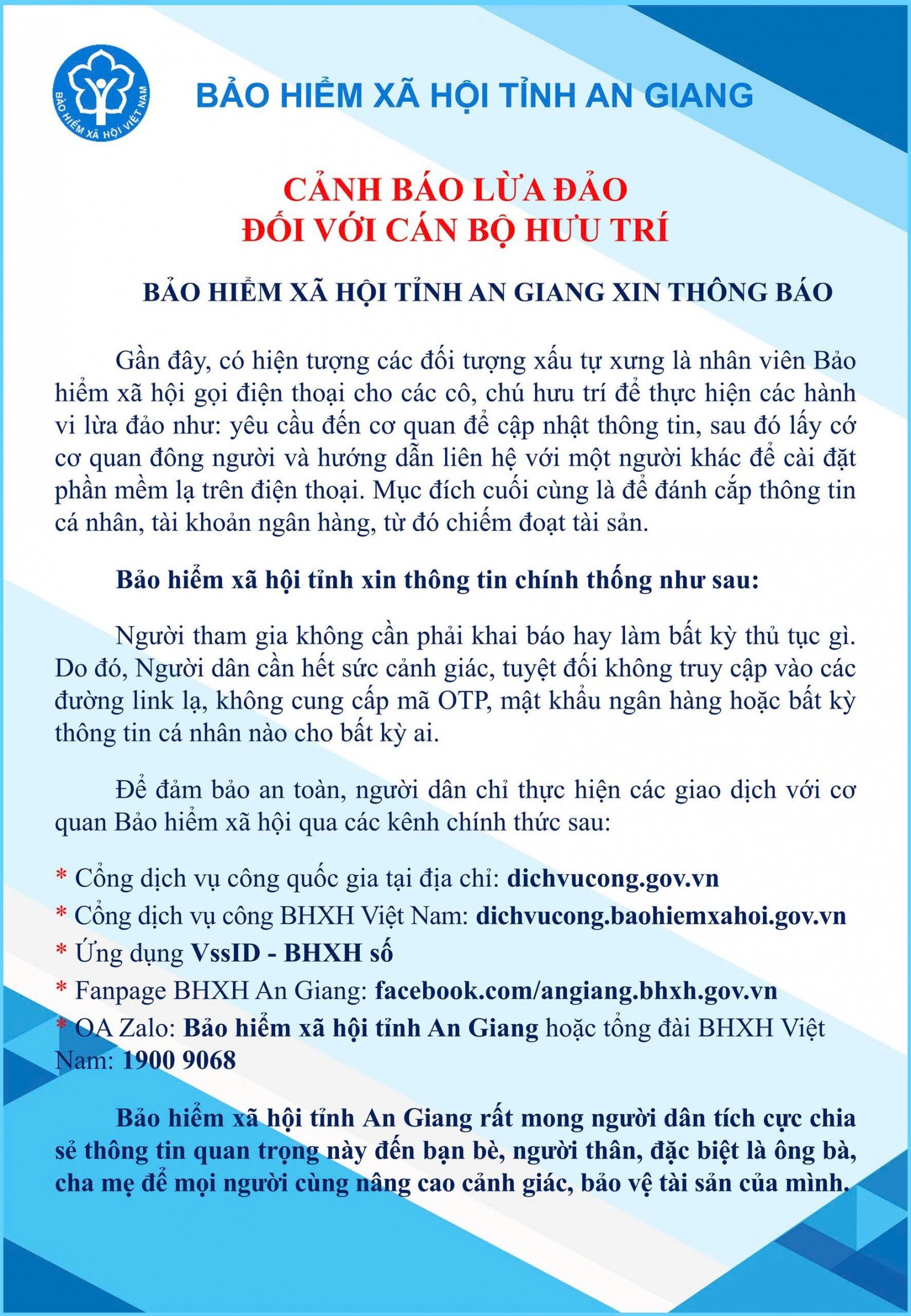 BẢO HIỂM XÃ HỘI VIỆT NAM

BẢO HIỂM XÃ HỘI TỈNH AN GIANG

CẢNH BÁO LỪA ĐẢO
ĐỐI VỚI CÁN BỘ HƯU TRÍ

BẢO HIỂM XÃ HỘI TỈNH AN GIANG XIN THÔNG BÁO

Gần đây, có hiện tượng các đối tượng xấu tự xưng là nhân viên Bảo hiểm xã hội gọi điện thoại cho các cô, chú hưu trí để thực hiện các hành vi lừa đảo như: yêu cầu đến cơ quan để cập nhật thông tin, sau đó lấy cớ cơ quan đông người và hướng dẫn liên hệ với một người khác để cài đặt phần mềm lạ trên điện thoại. Mục đích cuối cùng là để đánh cắp thông tin cá nhân, tài khoản ngân hàng, từ đó chiếm đoạt tài sản.

Bảo hiểm xã hội tỉnh xin thông tin chính thống như sau:

Người tham gia không cần phải khai báo hay làm bất kỳ thủ tục gì. Do đó, Người dân cần hết sức cảnh giác, tuyệt đối không truy cập vào các đường link lạ, không cung cấp mã OTP, mật khẩu ngân hàng hoặc bất kỳ thông tin cá nhân nào cho bất kỳ ai.

Để đảm bảo an toàn, người dân chỉ thực hiện các giao dịch với cơ quan Bảo hiểm xã hội qua các kênh chính thức sau:

* Cổng dịch vụ công quốc gia tại địa chỉ: dichvucong.gov.vn
* Cổng dịch vụ công BHXH Việt Nam: dichvucong.baohiemxahoi.gov.vn
* Ứng dụng VssID - BHXH số
* Fanpage BHXH An Giang: facebook.com/angiang.bhxh.gov.vn
* OA Zalo: Bảo hiểm xã hội tỉnh An Giang hoặc tổng đài BHXH Việt Nam: 1900 9068

Bảo hiểm xã hội tỉnh An Giang rất mong người dân tích cực chia sẻ thông tin quan trọng này đến bạn bè, người thân, đặc biệt là ông bà, cha mẹ để mọi người cùng nâng cao cảnh giác, bảo vệ tài sản của mình.